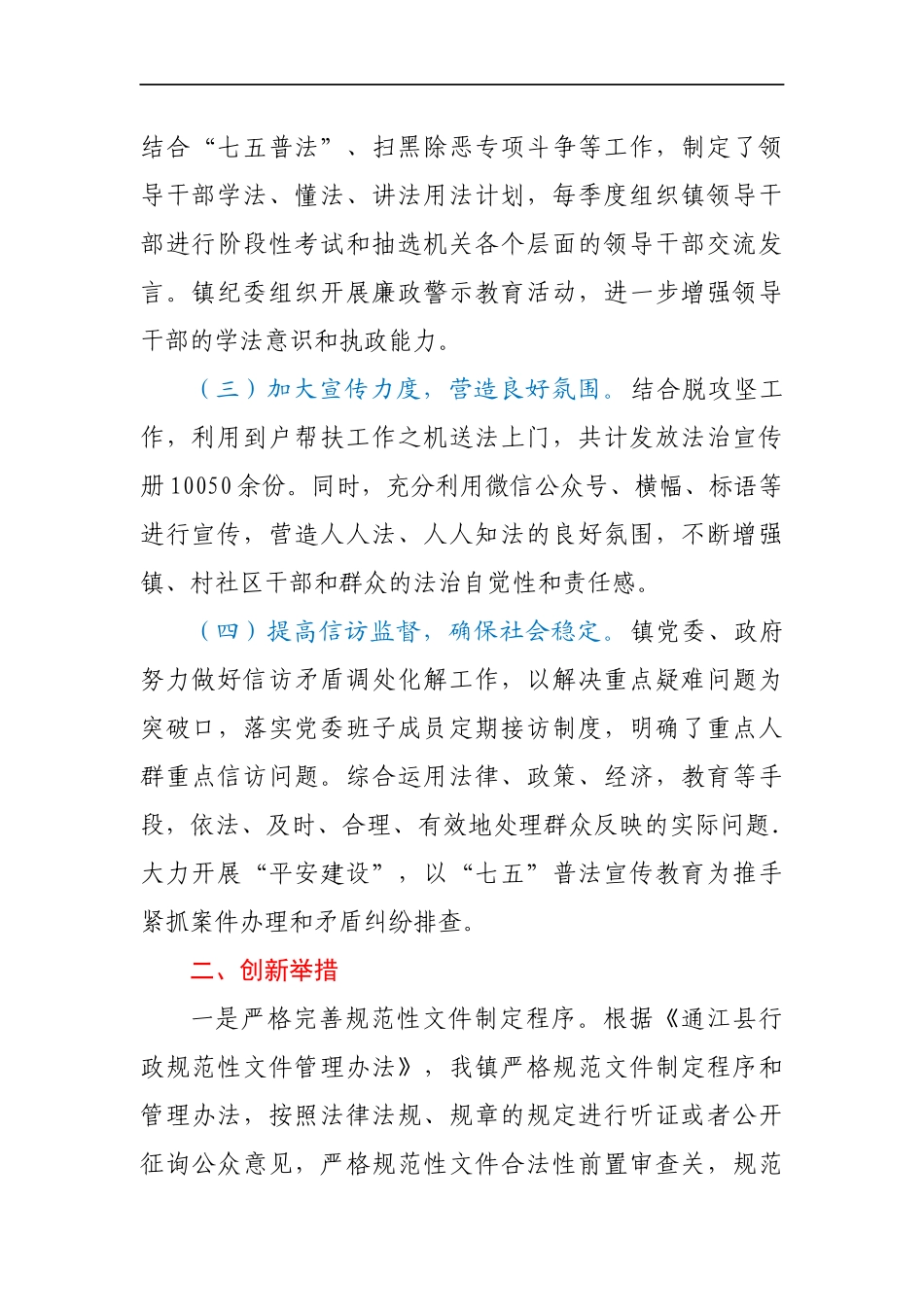 结合“七五普法”、扫黑除恶专项斗争等工作，制定了领导干部学法、懂法、讲法用法计划，每季度组织镇领导干部进行阶段性考试和抽选机关各个层面的领导干部交流发言。镇纪委组织开展廉政警示教育活动，进一步增强领导干部的学法意识和执政能力。

（三）加大宣传力度，营造良好氛围。结合脱攻坚工作，利用到户帮扶工作之机送法上门，共计发放法治宣传册10050余份。同时，充分利用微信公众号、横幅、标语等进行宣传，营造人人法、人人知法的良好氛围，不断增强镇、村社区干部和群众的法治自觉性和责任感。

（四）提高信访监督，确保社会稳定。镇党委、政府努力做好信访矛盾调处化解工作，以解决重点疑难问题为突破口，落实党委班子成员定期接访制度，明确了重点人群重点信访问题。综合运用法律、政策、经济，教育等手段，依法、及时、合理、有效地处理群众反映的实际问题.大力开展“平安建设”，以“七五”普法宣传教育为推手紧抓案件办理和矛盾纠纷排查。

二、创新举措

一是严格完善规范性文件制定程序。根据《通江县行政规范性文件管理办法》，我镇严格规范文件制定程序和管理办法，按照法律法规、规章的规定进行听证或者公开征询公众意见，严格规范性文件合法性前置审查关，规范